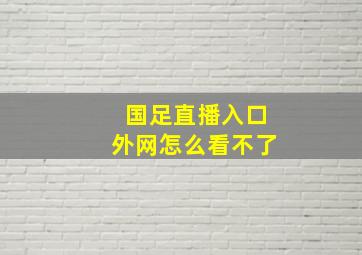 国足直播入口
外网怎么看不了